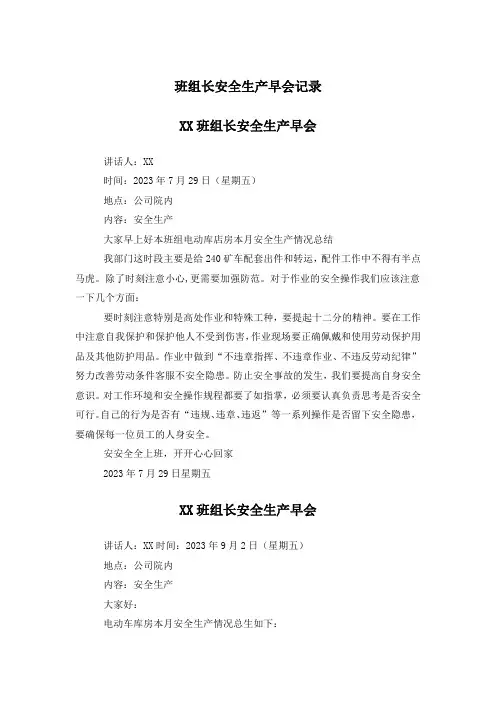 班组长安全生产早会记录

XX 班组长安全生产早会

讲话人：XX

时间：2023 年 7 月 29 日（星期五）

地点：公司院内

内容：安全生产

大家早上好本班组电动库店房本月安全生产情况总结

我部门这时段主要是给 240 矿车配套出件和转运，配件工作中不得有半点马虎。除了时刻注意小心，更需要加强防范。对于作业的安全操作我们应该注意一下几个方面：

要时刻注意特别是高处作业和特殊工种，要提起十二分的精神。要在工作中注意自我保护和保护他人不受到伤害，作业现场要正确佩戴和使用劳动保护用品及其他防护用品。作业中做到“不违章指挥、不违章作业、不违反劳动纪律”努力改善劳动条件客服不安全隐患。防止安全事故的发生，我们要提高自身安全意识。对工作环境和安全操作规程都要了如指掌，必须要认真负责思考是否安全可行。自己的行为是否有“违规、违章、违返”等一系列操作是否留下安全隐患，要确保每一位员工的人身安全。

安安全全上班，开开心心回家

2023 年 7 月 29 日星期五

XX 班组长安全生产早会

讲话人：XX 时间：2023 年 9 月 2 日（星期五）

地点：公司院内

内容：安全生产

大家好：

电动车库房本月安全生产情况总生如下：